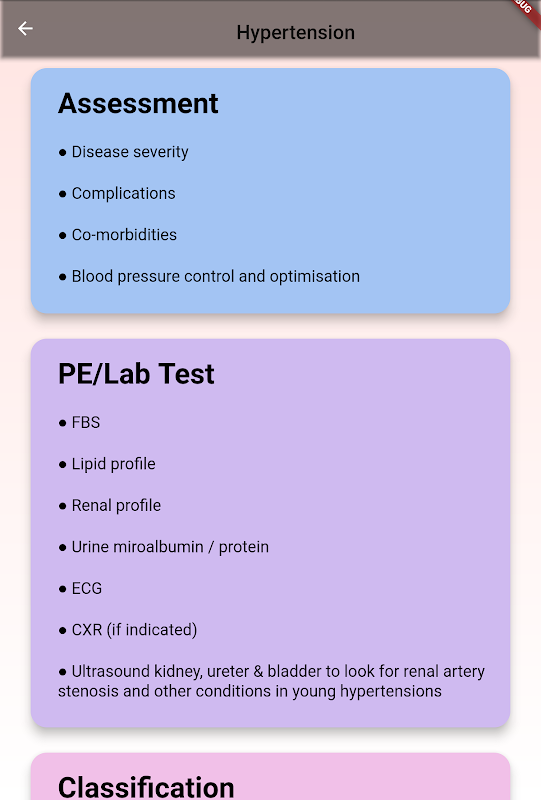 Hypertension

Assessment

● Disease severity

● Complications

● Co-morbidities

● Blood pressure control and optimisation

PE/Lab Test

● FBS

● Lipid profile

● Renal profile

● Urine miroalbumin / protein

● ECG

● CXR (if indicated)

● Ultrasound kidney, ureter & bladder to look for renal artery stenosis and other conditions in young hypertensions

Classification